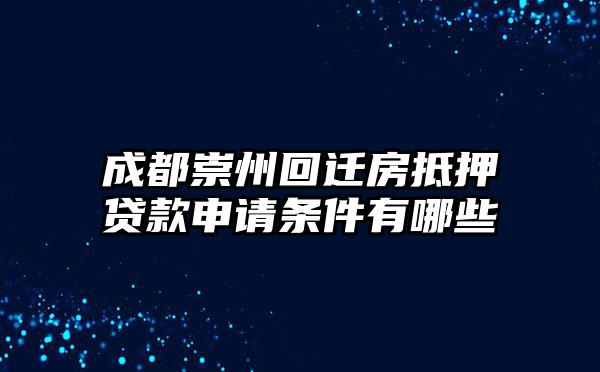 成都崇州回迁房抵押贷款申请条件有哪些